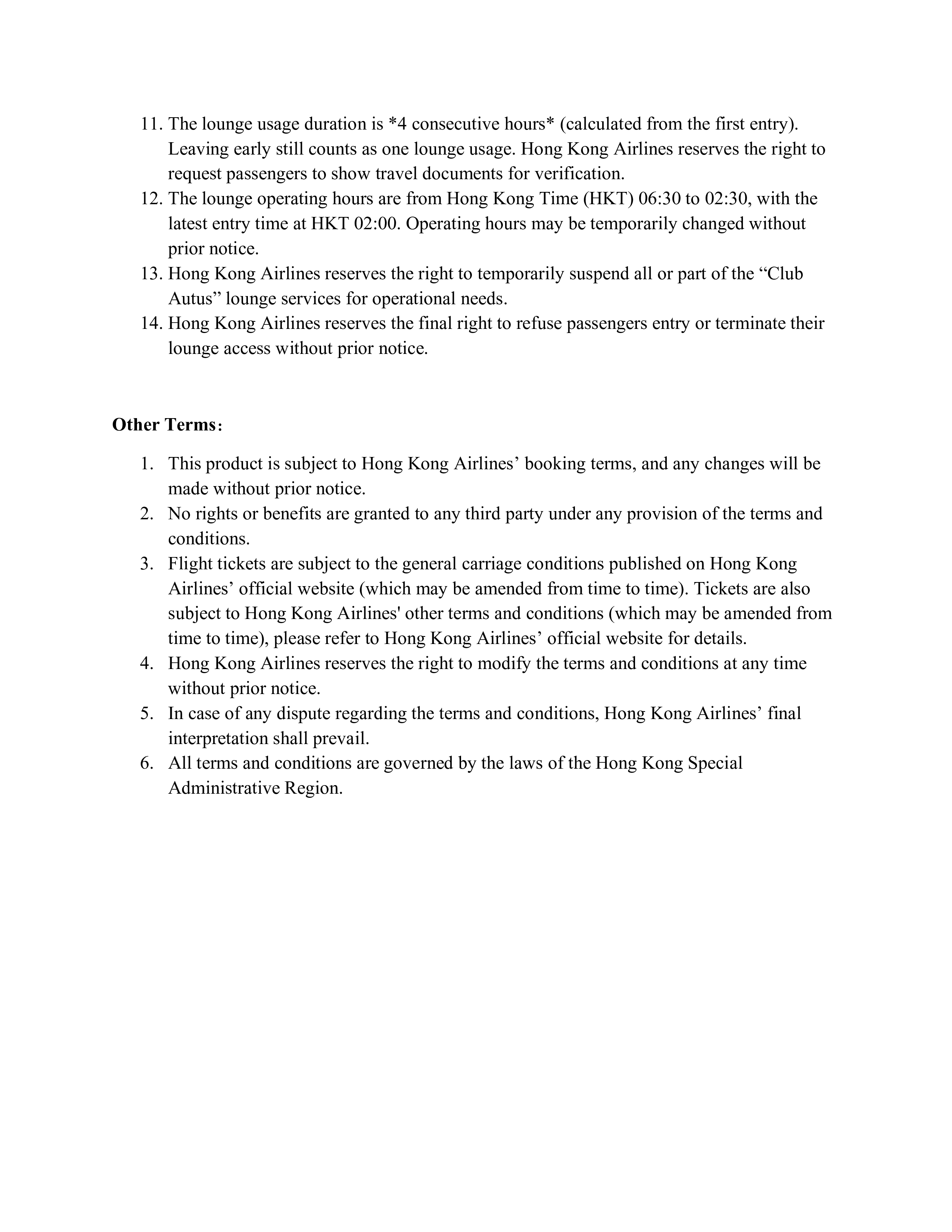 11. The lounge usage duration is *4 consecutive hours* (calculated from the first entry). Leaving early still counts as one lounge usage. Hong Kong Airlines reserves the right to request passengers to show travel documents for verification.
12. The lounge operating hours are from Hong Kong Time (HKT) 06:30 to 02:30, with the latest entry time at HKT 02:00. Operating hours may be temporarily changed without prior notice.
13. Hong Kong Airlines reserves the right to temporarily suspend all or part of the “Club Autus” lounge services for operational needs.
14. Hong Kong Airlines reserves the final right to refuse passengers entry or terminate their lounge access without prior notice.

Other Terms：

1. This product is subject to Hong Kong Airlines’ booking terms, and any changes will be made without prior notice.
2. No rights or benefits are granted to any third party under any provision of the terms and conditions.
3. Flight tickets are subject to the general carriage conditions published on Hong Kong Airlines’ official website (which may be amended from time to time). Tickets are also subject to Hong Kong Airlines' other terms and conditions (which may be amended from time to time), please refer to Hong Kong Airlines’ official website for details.
4. Hong Kong Airlines reserves the right to modify the terms and conditions at any time without prior notice.
5. In case of any dispute regarding the terms and conditions, Hong Kong Airlines’ final interpretation shall prevail.
6. All terms and conditions are governed by the laws of the Hong Kong Special Administrative Region.